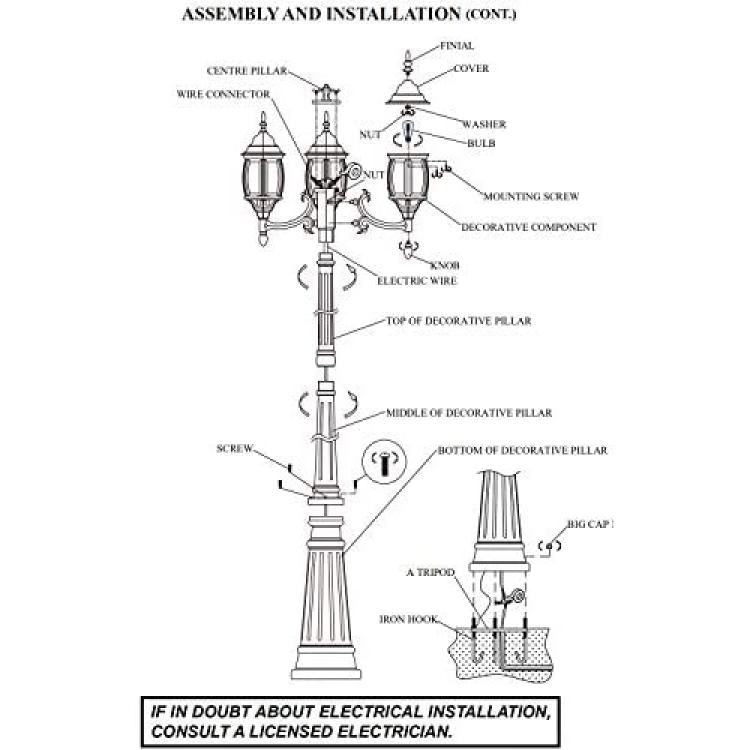 ASSEMBLY AND INSTALLATION (CONT.)

FINIAL
COVER
CENTRE PILLAR
WIRE CONNECTOR
WASHER
NUT
BULB
NUT
MOUNTING SCREW
DECORATIVE COMPONENT
KNOB
ELECTRIC WIRE
TOP OF DECORATIVE PILLAR
MIDDLE OF DECORATIVE PILLAR
SCREW
BOTTOM OF DECORATIVE PILLAR
BIG CAP
A TRIPOD
IRON HOOK

IF IN DOUBT ABOUT ELECTRICAL INSTALLATION, CONSULT A LICENSED ELECTRICIAN.